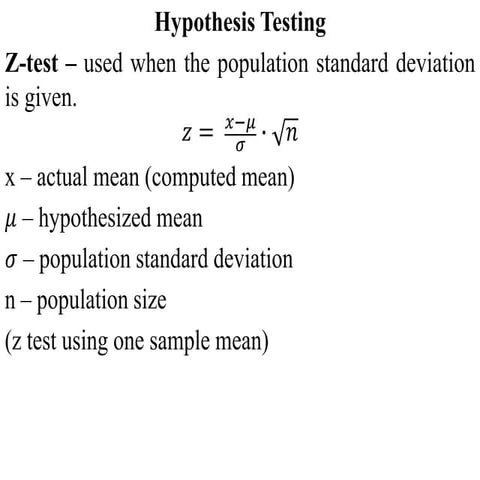 Hypothesis Testing

Z-test – used when the population standard deviation is given.

$z = \frac{x-\mu}{\sigma} \cdot \sqrt{n}$

x – actual mean (computed mean)

$\mu$ – hypothesized mean

$\sigma$ – population standard deviation

n – population size

(z test using one sample mean)